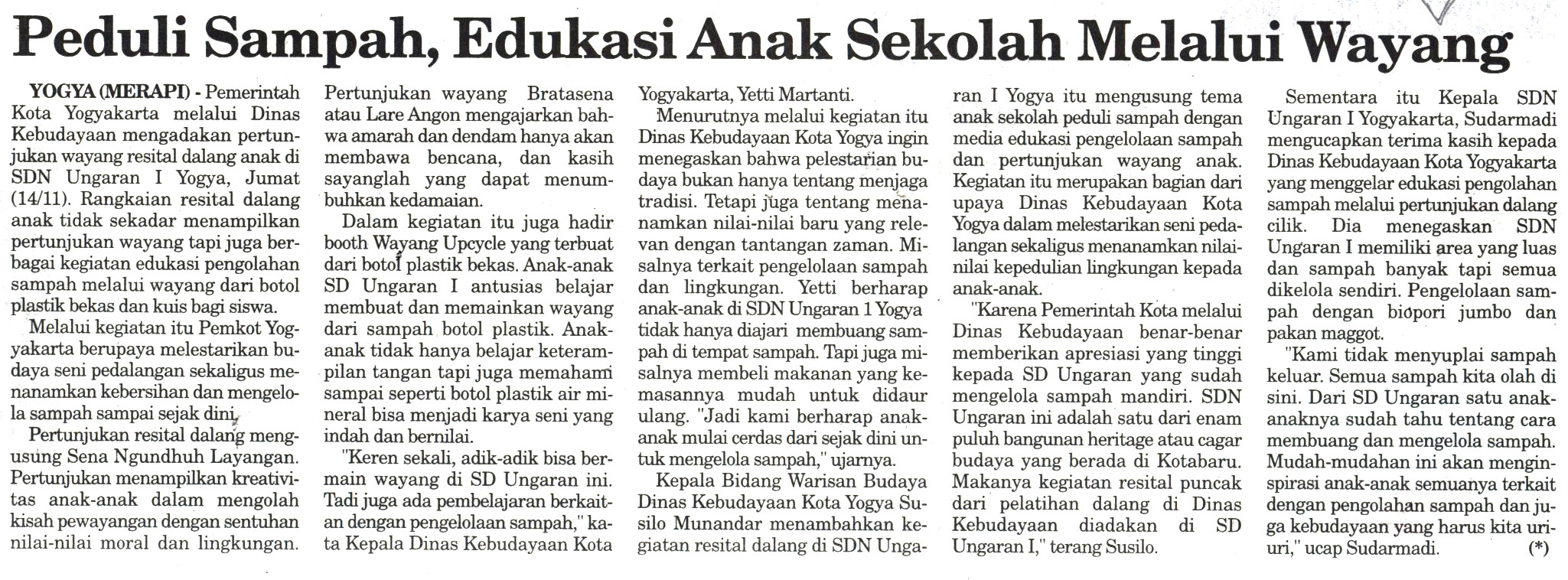 Peduli Sampah, Edukasi Anak Sekolah Melalui Wayang

YOGYA (MERAPI) - Pemerintah Kota Yogyakarta melalui Dinas Kebudayaan mengadakan pertunjukan wayang resital dalang anak di SDN Ungaran I Yogya, Jumat (14/11). Rangkaian resital dalang anak tidak sekadar menampilkan pertunjukan wayang tapi juga berbagai kegiatan edukasi pengolahan sampah melalui wayang dari botol plastik bekas dan kuis bagi siswa.

Melalui kegiatan itu Pemkot Yogyakarta berupaya melestarikan budaya seni pedalangan sekaligus menanamkan kebersihan dan mengelola sampah sampai sejak dini.

Pertunjukan resital dalang mengusung Sena Ngundhuh Layangan. Pertunjukan menampilkan kreativitas anak-anak dalam mengolah kisah pewayangan dengan sentuhan nilai-nilai moral dan lingkungan. Pertunjukan wayang Bratasena atau Lare Angon mengajarkan bahwa amarah dan dendam hanya akan membawa bencana, dan kasih sayanglah yang dapat menumbuhkan kedamaian.

Dalam kegiatan itu juga hadir booth Wayang Upcycle yang terbuat dari botol plastik bekas. Anak-anak SD Ungaran I antusias belajar membuat dan memainkan wayang dari sampah botol plastik. Anak-anak tidak hanya belajar keterampilan tangan tapi juga memahami sampai seperti botol plastik air mineral bisa menjadi karya seni yang indah dan bernilai.

"Keren sekali, adik-adik bisa bermain wayang di SD Ungaran ini. Tadi juga ada pembelajaran berkaitan dengan pengelolaan sampah," kata Kepala Dinas Kebudayaan Kota Yogyakarta, Yetti Martanti.

Menurutnya melalui kegiatan itu Dinas Kebudayaan Kota Yogya ingin menegaskan bahwa pelestarian budaya bukan hanya tentang menjaga tradisi. Tetapi juga tentang menanamkan nilai-nilai baru yang relevan dengan tantangan zaman. Misalnya terkait pengelolaan sampah dan lingkungan. Yetti berharap anak-anak di SDN Ungaran 1 Yogya tidak hanya diajari membuang sampah di tempat sampah. Tapi juga misalnya membeli makanan yang kemasannya mudah untuk didaur ulang. "Jadi kami berharap anak-anak mulai cerdas dari sejak dini untuk mengelola sampah," ujarnya.

Kepala Bidang Warisan Budaya Dinas Kebudayaan Kota Yogya Susilo Munandar menambahkan kegiatan resital dalang di SDN Ungaran I Yogya itu mengusung tema anak sekolah peduli sampah dengan media edukasi pengelolaan sampah dan pertunjukan wayang anak. Kegiatan itu merupakan bagian dari upaya Dinas Kebudayaan Kota Yogya dalam melestarikan seni pedalangan sekaligus menanamkan nilai-nilai kepedulian lingkungan kepada anak-anak.

"Karena Pemerintah Kota melalui Dinas Kebudayaan benar-benar memberikan apresiasi yang tinggi kepada SD Ungaran yang sudah mengelola sampah mandiri. SDN Ungaran ini adalah satu dari enam puluh bangunan heritage atau cagar budaya yang berada di Kotabaru. Makanya kegiatan resital puncak dari pelatihan dalang di Dinas Kebudayaan diadakan di SD Ungaran I," terang Susilo.

Sementara itu Kepala SDN Ungaran I Yogyakarta, Sudarmadi mengucapkan terima kasih kepada Dinas Kebudayaan Kota Yogyakarta yang menggelar edukasi pengolahan sampah melalui pertunjukan dalang cilik. Dia menegaskan SDN Ungaran I memiliki area yang luas dan sampah banyak tapi semua dikelola sendiri. Pengelolaan sampah dengan biopori jumbo dan pakan maggot.

"Kami tidak menyuplai sampah keluar. Semua sampah kita olah di sini. Dari SD Ungaran satu anak-anaknya sudah tahu tentang cara membuang dan mengelola sampah. Mudah-mudahan ini akan menginspirasi anak-anak semuanya terkait dengan pengolahan sampah dan juga kebudayaan yang harus kita uri-uri," ucap Sudarmadi. (*)